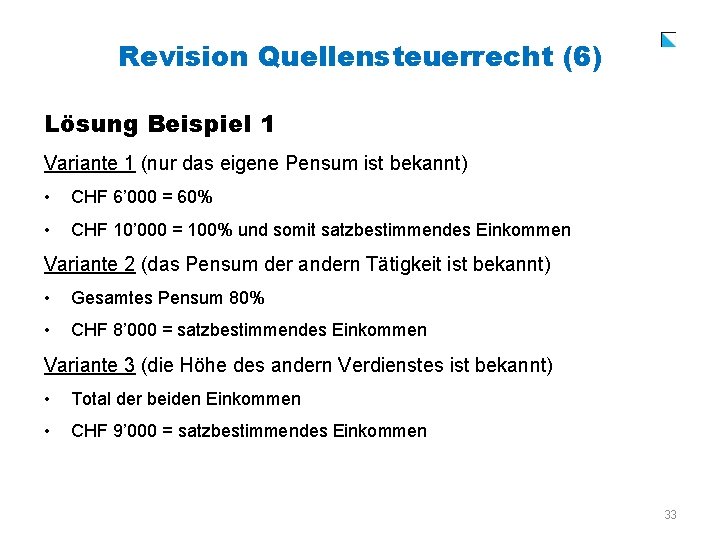 Revision Quellensteuerrecht (6)

Lösung Beispiel 1

Variante 1 (nur das eigene Pensum ist bekannt)

• CHF 6’000 = 60%

• CHF 10’000 = 100% und somit satzbestimmendes Einkommen

Variante 2 (das Pensum der andern Tätigkeit ist bekannt)

• Gesamtes Pensum 80%

• CHF 8’000 = satzbestimmendes Einkommen

Variante 3 (die Höhe des andern Verdienstes ist bekannt)

• Total der beiden Einkommen

• CHF 9’000 = satzbestimmendes Einkommen

33